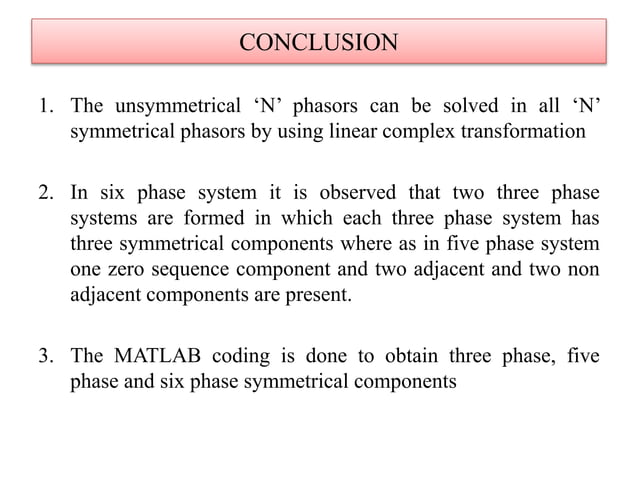 CONCLUSION

1. The unsymmetrical ‘N’ phasors can be solved in all ‘N’ symmetrical phasors by using linear complex transformation

2. In six phase system it is observed that two three phase systems are formed in which each three phase system has three symmetrical components where as in five phase system one zero sequence component and two adjacent and two non adjacent components are present.

3. The MATLAB coding is done to obtain three phase, five phase and six phase symmetrical components